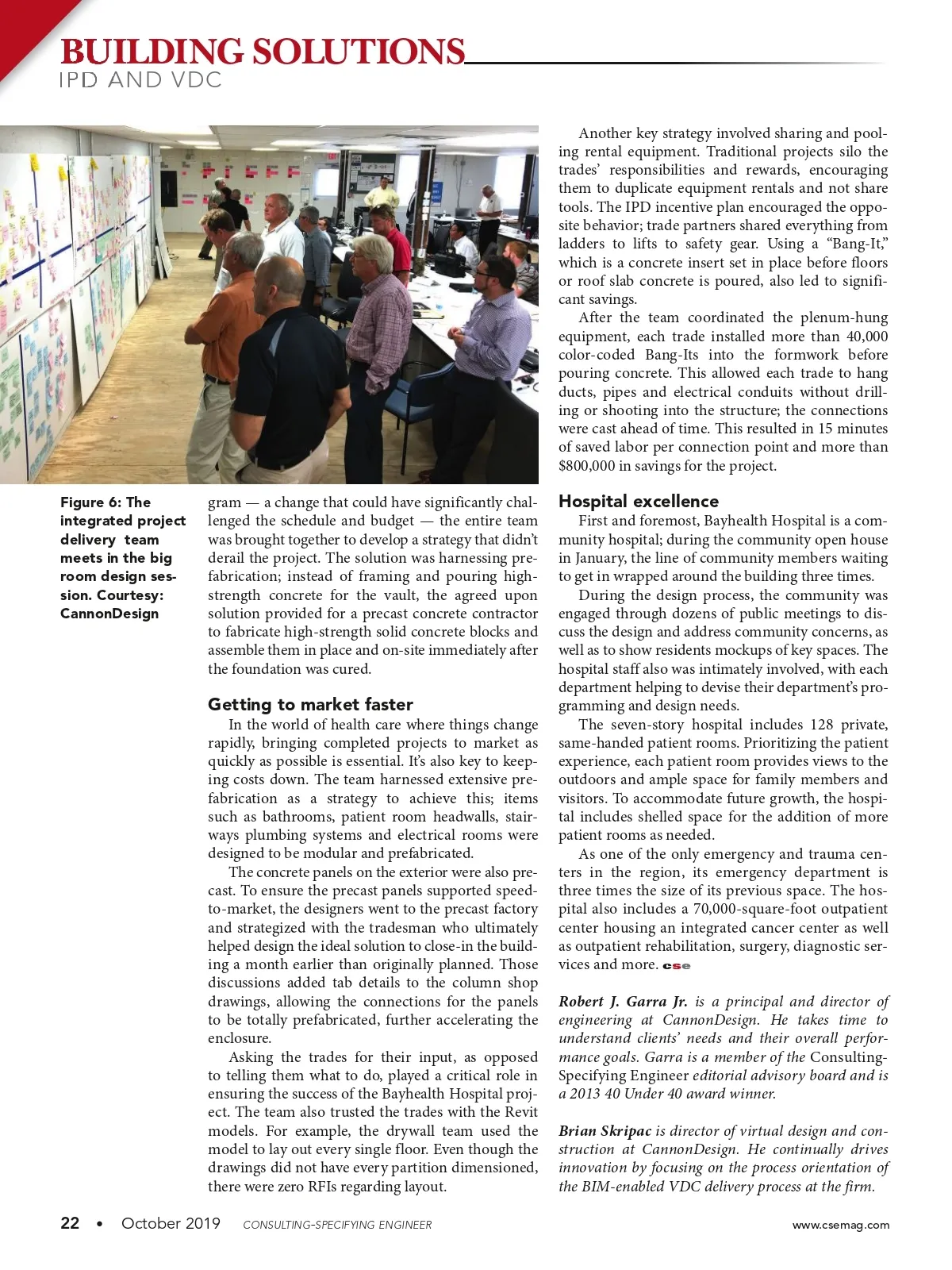 BUILDING SOLUTIONS
IPD AND VDC

Figure 6: The integrated project delivery team meets in the big room design session. Courtesy: CannonDesign

gram — a change that could have significantly challenged the schedule and budget — the entire team was brought together to develop a strategy that didn't derail the project. The solution was harnessing prefabrication; instead of framing and pouring high-strength concrete for the vault, the agreed upon solution provided for a precast concrete contractor to fabricate high-strength solid concrete blocks and assemble them in place and on-site immediately after the foundation was cured.

Getting to market faster

In the world of health care where things change rapidly, bringing completed projects to market as quickly as possible is essential. It's also key to keeping costs down. The team harnessed extensive prefabrication as a strategy to achieve this; items such as bathrooms, patient room headwalls, stairways plumbing systems and electrical rooms were designed to be modular and prefabricated.

The concrete panels on the exterior were also precast. To ensure the precast panels supported speed-to-market, the designers went to the precast factory and strategized with the tradesman who ultimately helped design the ideal solution to close-in the building a month earlier than originally planned. Those discussions added tab details to the column shop drawings, allowing the connections for the panels to be totally prefabricated, further accelerating the enclosure.

Asking the trades for their input, as opposed to telling them what to do, played a critical role in ensuring the success of the Bayhealth Hospital project. The team also trusted the trades with the Revit models. For example, the drywall team used the model to lay out every single floor. Even though the drawings did not have every partition dimensioned, there were zero RFIs regarding layout.

Another key strategy involved sharing and pooling rental equipment. Traditional projects silo the trades' responsibilities and rewards, encouraging them to duplicate equipment rentals and not share tools. The IPD incentive plan encouraged the opposite behavior; trade partners shared everything from ladders to lifts to safety gear. Using a "Bang-It," which is a concrete insert set in place before floors or roof slab concrete is poured, also led to significant savings.

After the team coordinated the plenum-hung equipment, each trade installed more than 40,000 color-coded Bang-Its into the formwork before pouring concrete. This allowed each trade to hang ducts, pipes and electrical conduits without drilling or shooting into the structure; the connections were cast ahead of time. This resulted in 15 minutes of saved labor per connection point and more than $800,000 in savings for the project.

Hospital excellence

First and foremost, Bayhealth Hospital is a community hospital; during the community open house in January, the line of community members waiting to get in wrapped around the building three times.

During the design process, the community was engaged through dozens of public meetings to discuss the design and address community concerns, as well as to show residents mockups of key spaces. The hospital staff also was intimately involved, with each department helping to devise their department's programming and design needs.

The seven-story hospital includes 128 private, same-handed patient rooms. Prioritizing the patient experience, each patient room provides views to the outdoors and ample space for family members and visitors. To accommodate future growth, the hospital includes shelled space for the addition of more patient rooms as needed.

As one of the only emergency and trauma centers in the region, its emergency department is three times the size of its previous space. The hospital also includes a 70,000-square-foot outpatient center housing an integrated cancer center as well as outpatient rehabilitation, surgery, diagnostic services and more. cse

Robert J. Garra Jr. is a principal and director of engineering at CannonDesign. He takes time to understand clients' needs and their overall performance goals. Garra is a member of the Consulting-Specifying Engineer editorial advisory board and is a 2013 40 Under 40 award winner.

Brian Skripac is director of virtual design and construction at CannonDesign. He continually drives innovation by focusing on the process orientation of the BIM-enabled VDC delivery process at the firm.

22 • October 2019 CONSULTING-SPECIFYING ENGINEER www.csemag.com